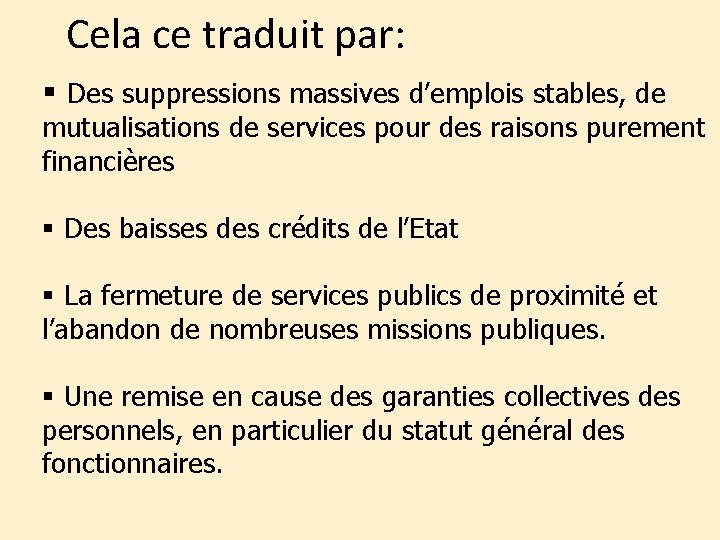 Cela ce traduit par:

▪ Des suppressions massives d’emplois stables, de mutualisations de services pour des raisons purement financières

▪ Des baisses des crédits de l’Etat

▪ La fermeture de services publics de proximité et l’abandon de nombreuses missions publiques.

▪ Une remise en cause des garanties collectives des personnels, en particulier du statut général des fonctionnaires.